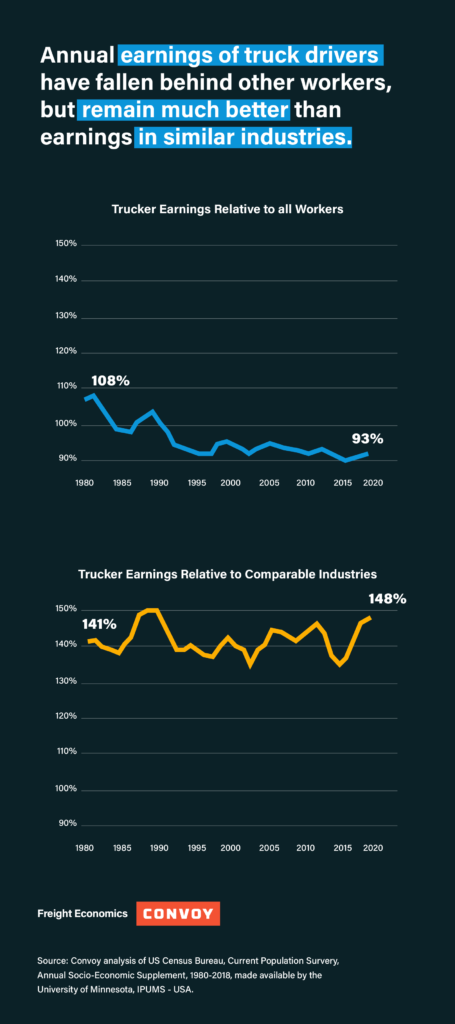 Annual earnings of truck drivers have fallen behind other workers, but remain much better than earnings in similar industries.

Trucker Earnings Relative to all Workers

150%
140%
130%
120%
110%
100%
90%

108%
93%

1980 1985 1990 1995 2000 2005 2010 2015 2020

Trucker Earnings Relative to Comparable Industries

150%
140%
130%
120%
110%
100%
90%

141%
148%

1980 1985 1990 1995 2000 2005 2010 2015 2020

Freight Economics CONVOY

Source: Convoy analysis of US Census Bureau, Current Population Survery, Annual Socio-Economic Supplement, 1980-2018, made available by the University of Minnesota, IPUMS - USA.